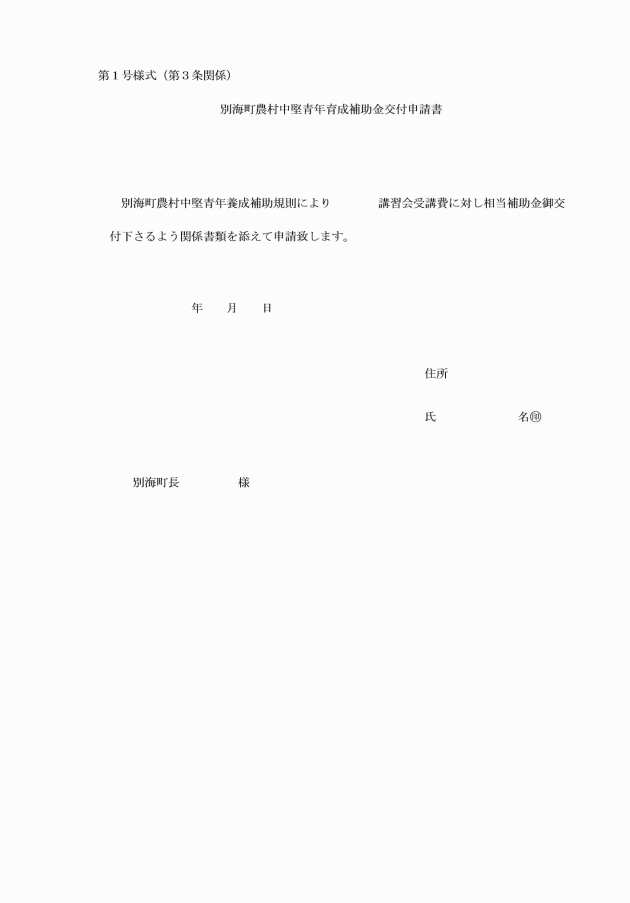 第１号様式（第３条関係）

別海町農村中堅青年育成補助金交付申請書

別海町農村中堅青年養成補助規則により　　　　講習会受講費に対し相当補助金御交付下さるよう関係書類を添えて申請致します。

年　　月　　日

住所

氏　　　　　　名㊞

別海町長　　　　　様